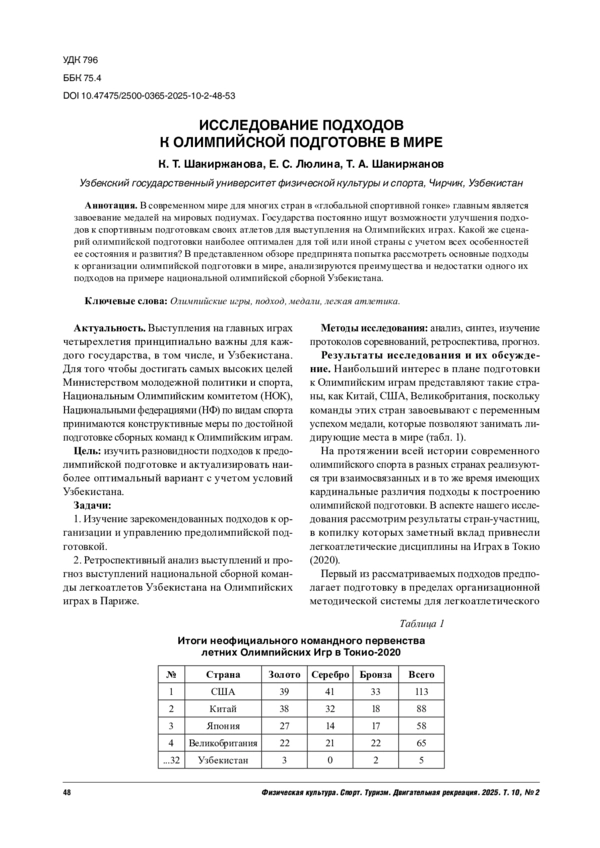 УДК 796
ББК 75.4
DOI 10.47475/2500-0365-2025-10-2-48-53

ИССЛЕДОВАНИЕ ПОДХОДОВ К ОЛИМПИЙСКОЙ ПОДГОТОВКЕ В МИРЕ

К. Т. Шакиржанова, Е. С. Люлина, Т. А. Шакиржанов

Узбекский государственный университет физической культуры и спорта, Чирчик, Узбекистан

Аннотация. В современном мире для многих стран в «глобальной спортивной гонке» главным является завоевание медалей на мировых подиумах. Государства постоянно ищут возможности улучшения подходов к спортивным подготовкам своих атлетов для выступления на Олимпийских играх. Какой же сценарий олимпийской подготовки наиболее оптимален для той или иной страны с учетом всех особенностей ее состояния и развития? В представленном обзоре предпринята попытка рассмотреть основные подходы к организации олимпийской подготовки в мире, анализируются преимущества и недостатки одного их подходов на примере национальной олимпийской сборной Узбекистана.

Ключевые слова: Олимпийские игры, подход, медали, легкая атлетика.

Актуальность. Выступления на главных играх четырехлетия принципиально важны для каждого государства, в том числе, и Узбекистана. Для того чтобы достигать самых высоких целей Министерством молодежной политики и спорта, Национальным Олимпийским комитетом (НОК), Национальными федерациями (НФ) по видам спорта принимаются конструктивные меры по достойной подготовке сборных команд к Олимпийским играм.

Цель: изучить разновидности подходов к предолимпийской подготовке и актуализировать наиболее оптимальный вариант с учетом условий Узбекистана.

Задачи:

1. Изучение зарекомендованных подходов к организации и управлению предолимпийской подготовкой.

2. Ретроспективный анализ выступлений и прогноз выступлений национальной сборной команды легкоатлетов Узбекистана на Олимпийских играх в Париже.

Методы исследования: анализ, синтез, изучение протоколов соревнований, ретроспектива, прогноз.

Результаты исследования и их обсуждение. Наибольший интерес в плане подготовки к Олимпийским играм представляют такие страны, как Китай, США, Великобритания, поскольку команды этих стран завоевывают с переменным успехом медали, которые позволяют занимать лидирующие места в мире (табл. 1).

На протяжении всей истории современного олимпийского спорта в разных странах реализуются три взаимосвязанных и в то же время имеющих кардинальные различия подходы к построению олимпийской подготовки. В аспекте нашего исследования рассмотрим результаты стран-участниц, в копилку которых заметный вклад привнесли легкоатлетические дисциплины на Играх в Токио (2020).

Первый из рассматриваемых подходов предполагает подготовку в пределах организационной методической системы для легкоатлетического

Таблица 1

Итоги неофициального командного первенства летних Олимпийских Игр в Токио-2020

| № | Страна | Золото | Серебро | Бронза | Всего |
|---|---|---|---|---|---|
| 1 | США | 39 | 41 | 33 | 113 |
| 2 | Китай | 38 | 32 | 18 | 88 |
| 3 | Япония | 27 | 14 | 17 | 58 |
| 4 | Великобритания | 22 | 21 | 22 | 65 |
| ...32 | Узбекистан | 3 | 0 | 2 | 5 |

48 Физическая культура. Спорт. Туризм. Двигательная рекреация. 2025. Т. 10, № 2